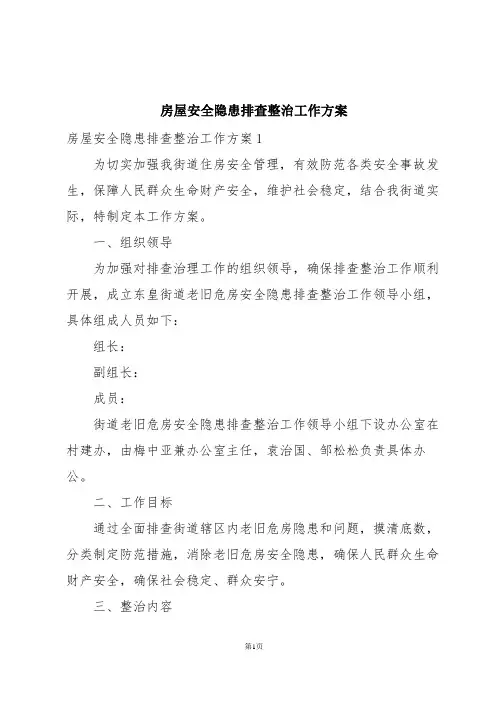 房屋安全隐患排查整治工作方案

房屋安全隐患排查整治工作方案1

为切实加强我街道住房安全管理，有效防范各类安全事故发生，保障人民群众生命财产安全，维护社会稳定，结合我街道实际，特制定本工作方案。

一、组织领导

为加强对排查治理工作的组织领导，确保排查整治工作顺利开展，成立东皇街道老旧危房安全隐患排查整治工作领导小组，具体组成人员如下：

组长：

副组长：

成员：

街道老旧危房安全隐患排查整治工作领导小组下设办公室在村建办，由梅中亚兼办公室主任，袁治国、邹松松负责具体办公。

二、工作目标

通过全面排查街道辖区内老旧危房隐患和问题，摸清底数，分类制定防范措施，消除老旧危房安全隐患，确保人民群众生命财产安全，确保社会稳定、群众安宁。

三、整治内容

第1页